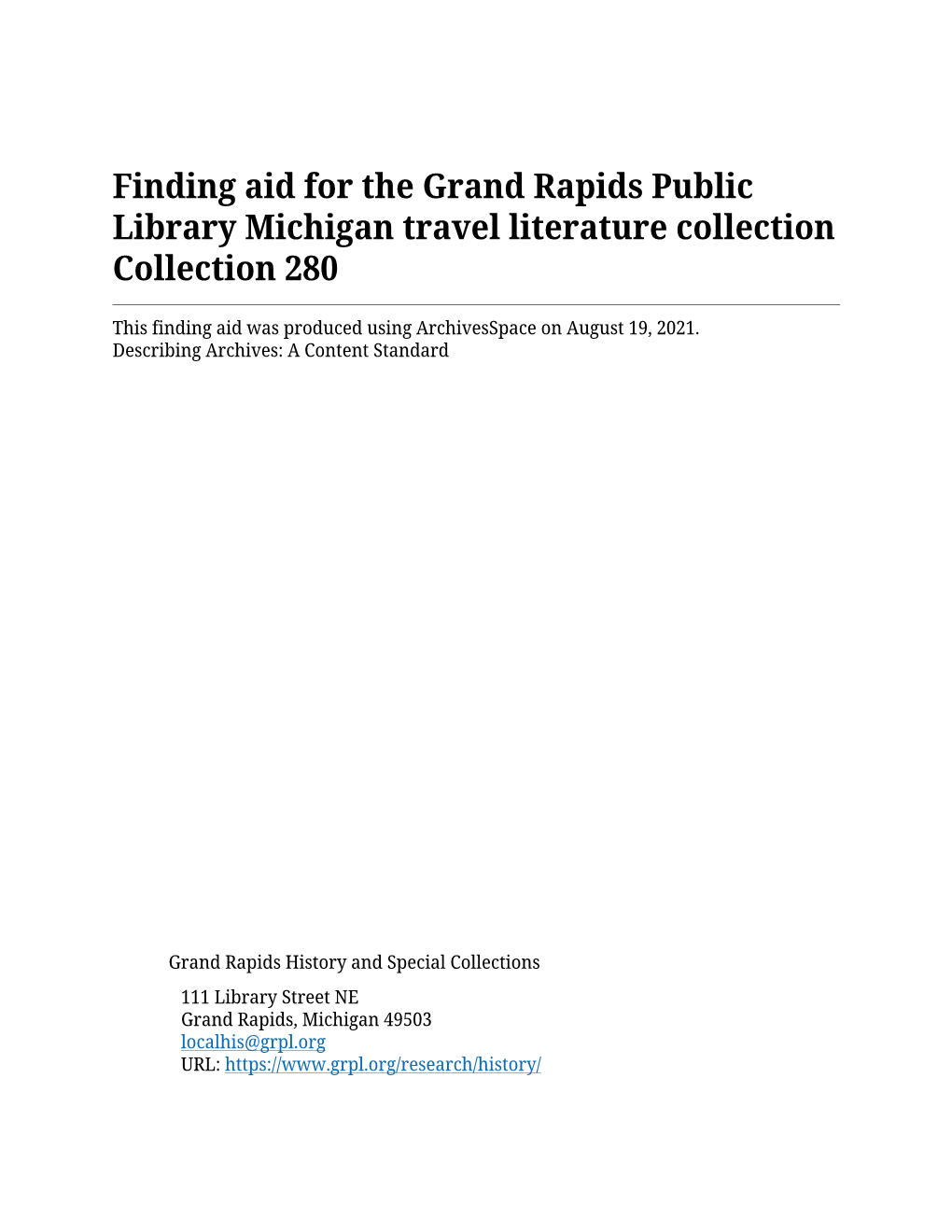 Finding aid for the Grand Rapids Public Library Michigan travel literature collection Collection 280

This finding aid was produced using ArchivesSpace on August 19, 2021.
Describing Archives: A Content Standard

Grand Rapids History and Special Collections

111 Library Street NE
Grand Rapids, Michigan 49503
localhis@grpl.org
URL: https://www.grpl.org/research/history/